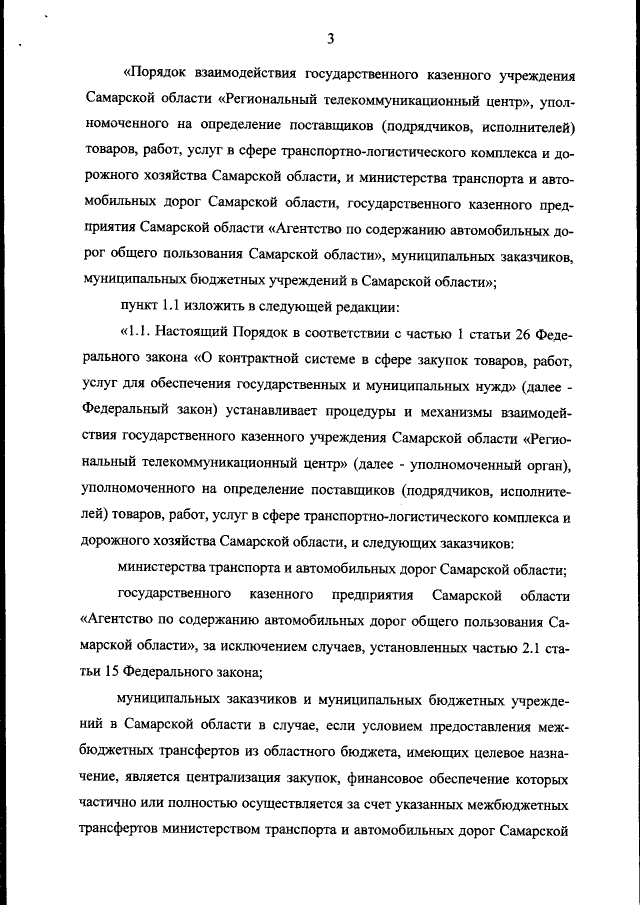 3

«Порядок взаимодействия государственного казенного учреждения Самарской области «Региональный телекоммуникационный центр», уполномоченного на определение поставщиков (подрядчиков, исполнителей) товаров, работ, услуг в сфере транспортно-логистического комплекса и дорожного хозяйства Самарской области, и министерства транспорта и автомобильных дорог Самарской области, государственного казенного предприятия Самарской области «Агентство по содержанию автомобильных дорог общего пользования Самарской области», муниципальных заказчиков, муниципальных бюджетных учреждений в Самарской области»;

пункт 1.1 изложить в следующей редакции:

«1.1. Настоящий Порядок в соответствии с частью 1 статьи 26 Федерального закона «О контрактной системе в сфере закупок товаров, работ, услуг для обеспечения государственных и муниципальных нужд» (далее - Федеральный закон) устанавливает процедуры и механизмы взаимодействия государственного казенного учреждения Самарской области «Региональный телекоммуникационный центр» (далее - уполномоченный орган), уполномоченного на определение поставщиков (подрядчиков, исполнителей) товаров, работ, услуг в сфере транспортно-логистического комплекса и дорожного хозяйства Самарской области, и следующих заказчиков:

министерства транспорта и автомобильных дорог Самарской области;

государственного казенного предприятия Самарской области «Агентство по содержанию автомобильных дорог общего пользования Самарской области», за исключением случаев, установленных частью 2.1 статьи 15 Федерального закона;

муниципальных заказчиков и муниципальных бюджетных учреждений в Самарской области в случае, если условием предоставления межбюджетных трансфертов из областного бюджета, имеющих целевое назначение, является централизация закупок, финансовое обеспечение которых частично или полностью осуществляется за счет указанных межбюджетных трансфертов министерством транспорта и автомобильных дорог Самарской